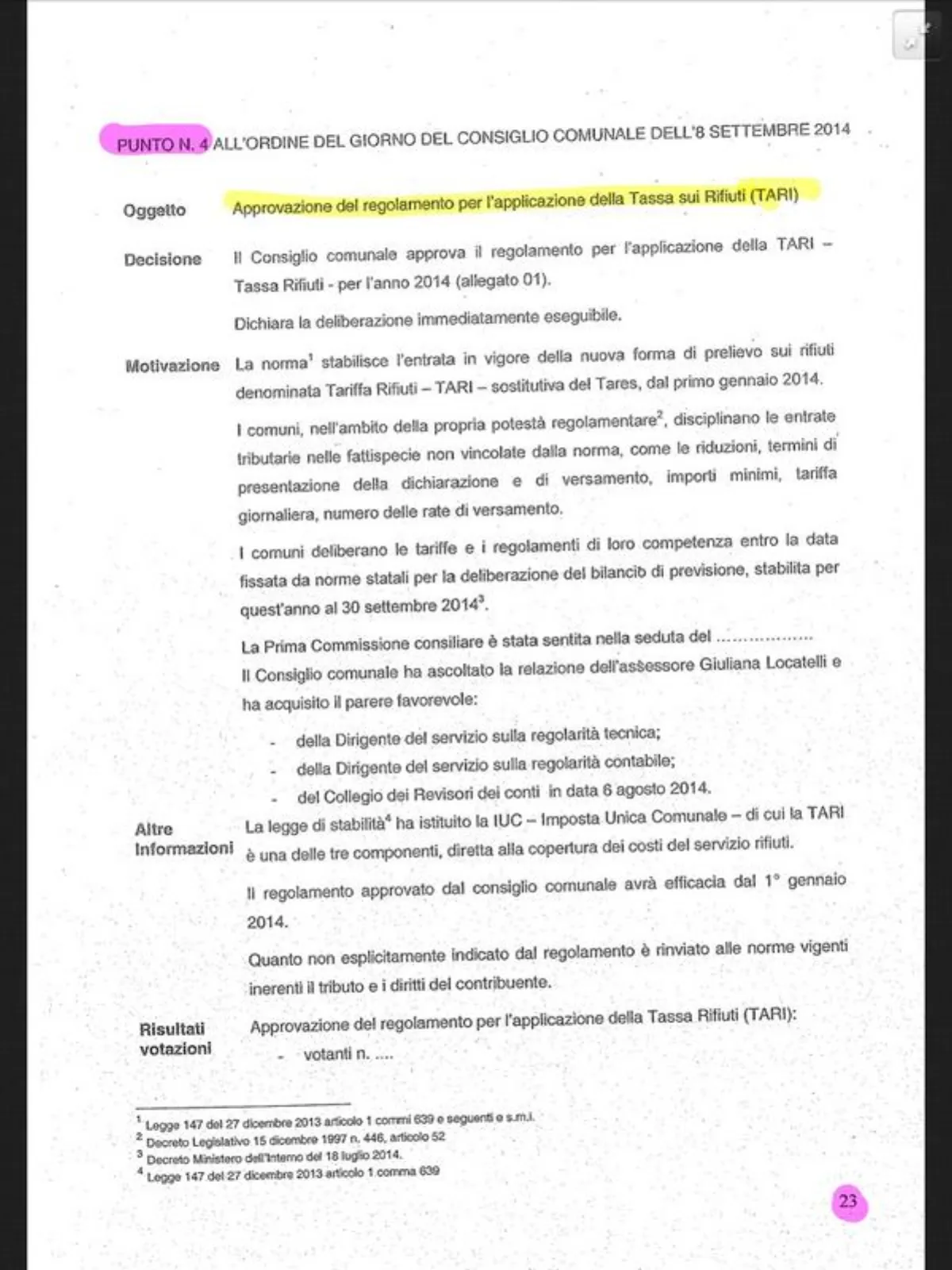 PUNTO N. 4 ALL'ORDINE DEL GIORNO DEL CONSIGLIO COMUNALE DELL'8 SETTEMBRE 2014

Oggetto

Approvazione del regolamento per l'applicazione della Tassa sui Rifiuti (TARI)

Decisione

Il Consiglio comunale approva il regolamento per l'applicazione della TARI – Tassa Rifiuti - per l'anno 2014 (allegato 01).

Dichiara la deliberazione immediatamente eseguibile.

Motivazione

La norma$^1$ stabilisce l'entrata in vigore della nuova forma di prelievo sui rifiuti denominata Tariffa Rifiuti – TARI – sostitutiva del Tares, dal primo gennaio 2014.

I comuni, nell'ambito della propria potestà regolamentare$^2$, disciplinano le entrate tributarie nelle fattispecie non vincolate dalla norma, come le riduzioni, termini di presentazione della dichiarazione e di versamento, importi minimi, tariffa giornaliera, numero delle rate di versamento.

I comuni deliberano le tariffe e i regolamenti di loro competenza entro la data fissata da norme statali per la deliberazione del bilancio di previsione, stabilita per quest'anno al 30 settembre 2014$^3$.

La Prima Commissione consiliare è stata sentita nella seduta del ..................
Il Consiglio comunale ha ascoltato la relazione dell'assessore Giuliana Locatelli e ha acquisito il parere favorevole:

- della Dirigente del servizio sulla regolarità tecnica;
- della Dirigente del servizio sulla regolarità contabile;
- del Collegio dei Revisori dei conti in data 6 agosto 2014.

Altre Informazioni

La legge di stabilità$^4$ ha istituito la IUC – Imposta Unica Comunale – di cui la TARI è una delle tre componenti, diretta alla copertura dei costi del servizio rifiuti.

Il regolamento approvato dal consiglio comunale avrà efficacia dal 1° gennaio 2014.

Quanto non esplicitamente indicato dal regolamento è rinviato alle norme vigenti inerenti il tributo e i diritti del contribuente.

Risultati votazioni

Approvazione del regolamento per l'applicazione della Tassa Rifiuti (TARI):
- votanti n. ....

$^1$ Legge 147 del 27 dicembre 2013 articolo 1 commi 639 e seguenti e s.m.i.
$^2$ Decreto Legislativo 15 dicembre 1997 n. 446, articolo 52
$^3$ Decreto Ministero dell'Interno del 18 luglio 2014.
$^4$ Legge 147 del 27 dicembre 2013 articolo 1 comma 639

23